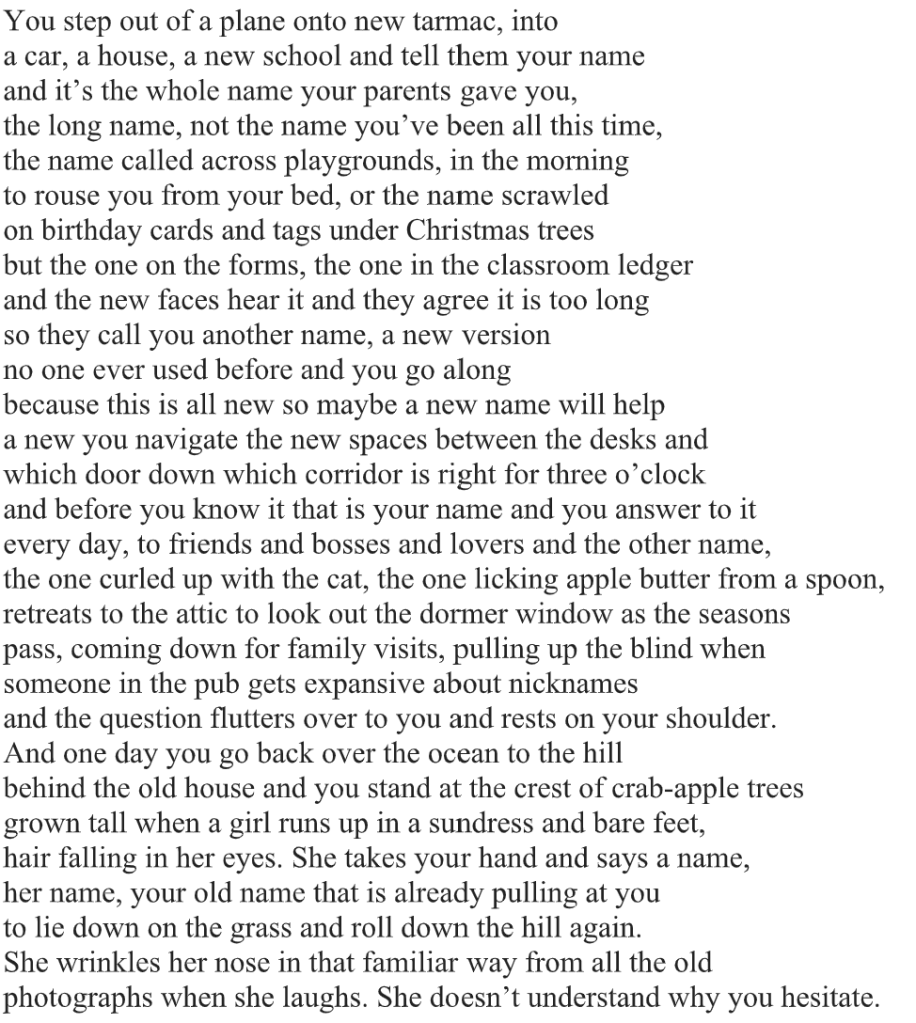 You step out of a plane onto new tarmac, into
a car, a house, a new school and tell them your name
and it’s the whole name your parents gave you,
the long name, not the name you’ve been all this time,
the name called across playgrounds, in the morning
to rouse you from your bed, or the name scrawled
on birthday cards and tags under Christmas trees
but the one on the forms, the one in the classroom ledger
and the new faces hear it and they agree it is too long
so they call you another name, a new version
no one ever used before and you go along
because this is all new so maybe a new name will help
a new you navigate the new spaces between the desks and
which door down which corridor is right for three o’clock
and before you know it that is your name and you answer to it
every day, to friends and bosses and lovers and the other name,
the one curled up with the cat, the one licking apple butter from a spoon,
retreats to the attic to look out the dormer window as the seasons
pass, coming down for family visits, pulling up the blind when
someone in the pub gets expansive about nicknames
and the question flutters over to you and rests on your shoulder.
And one day you go back over the ocean to the hill
behind the old house and you stand at the crest of crab-apple trees
grown tall when a girl runs up in a sundress and bare feet,
hair falling in her eyes. She takes your hand and says a name,
her name, your old name that is already pulling at you
to lie down on the grass and roll down the hill again.
She wrinkles her nose in that familiar way from all the old
photographs when she laughs. She doesn’t understand why you hesitate.